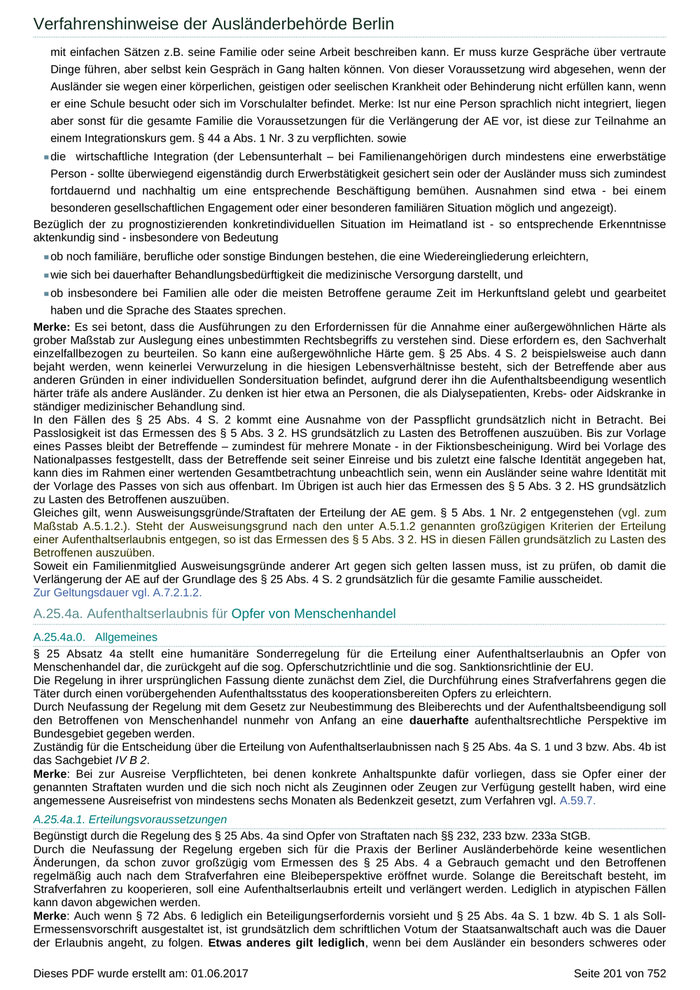 Verfahrenshinweise der Ausländerbehörde Berlin

mit einfachen Sätzen z.B. seine Familie oder seine Arbeit beschreiben kann. Er muss kurze Gespräche über vertraute Dinge führen, aber selbst kein Gespräch in Gang halten können. Von dieser Voraussetzung wird abgesehen, wenn der Ausländer sie wegen einer körperlichen, geistigen oder seelischen Krankheit oder Behinderung nicht erfüllen kann, wenn er eine Schule besucht oder sich im Vorschulalter befindet. Merke: Ist nur eine Person sprachlich nicht integriert, liegen aber sonst für die gesamte Familie die Voraussetzungen für die Verlängerung der AE vor, ist diese zur Teilnahme an einem Integrationskurs gem. § 44 a Abs. 1 Nr. 3 zu verpflichten. sowie

die wirtschaftliche Integration (der Lebensunterhalt – bei Familienangehörigen durch mindestens eine erwerbstätige Person - sollte überwiegend eigenständig durch Erwerbstätigkeit gesichert sein oder der Ausländer muss sich zumindest fortdauernd und nachhaltig um eine entsprechende Beschäftigung bemühen. Ausnahmen sind etwa - bei einem besonderen gesellschaftlichen Engagement oder einer besonderen familiären Situation möglich und angezeigt).

Bezüglich der zu prognostizierenden konkretindividuellen Situation im Heimatland ist - so entsprechende Erkenntnisse aktenkundig sind - insbesondere von Bedeutung

ob noch familiäre, berufliche oder sonstige Bindungen bestehen, die eine Wiedereingliederung erleichtern,

wie sich bei dauerhafter Behandlungsbedürftigkeit die medizinische Versorgung darstellt, und

ob insbesondere bei Familien alle oder die meisten Betroffene geraume Zeit im Herkunftsland gelebt und gearbeitet haben und die Sprache des Staates sprechen.

Merke: Es sei betont, dass die Ausführungen zu den Erfordernissen für die Annahme einer außergewöhnlichen Härte als grober Maßstab zur Auslegung eines unbestimmten Rechtsbegriffs zu verstehen sind. Diese erfordern es, den Sachverhalt einzelfallbezogen zu beurteilen. So kann eine außergewöhnliche Härte gem. § 25 Abs. 4 S. 2 beispielsweise auch dann bejaht werden, wenn keinerlei Verwurzelung in die hiesigen Lebensverhältnisse besteht, sich der Betreffende aber aus anderen Gründen in einer individuellen Sondersituation befindet, aufgrund derer ihn die Aufenthaltsbeendigung wesentlich härter träfe als andere Ausländer. Zu denken ist hier etwa an Personen, die als Dialysepatienten, Krebs- oder Aidskranke in ständiger medizinischer Behandlung sind.

In den Fällen des § 25 Abs. 4 S. 2 kommt eine Ausnahme von der Passpflicht grundsätzlich nicht in Betracht. Bei Passlosigkeit ist das Ermessen des § 5 Abs. 3 2. HS grundsätzlich zu Lasten des Betroffenen auszuüben. Bis zur Vorlage eines Passes bleibt der Betreffende – zumindest für mehrere Monate - in der Fiktionsbescheinigung. Wird bei Vorlage des Nationalpasses festgestellt, dass der Betreffende seit seiner Einreise und bis zuletzt eine falsche Identität angegeben hat, kann dies im Rahmen einer wertenden Gesamtbetrachtung unbeachtlich sein, wenn ein Ausländer seine wahre Identität mit der Vorlage des Passes von sich aus offenbart. Im Übrigen ist auch hier das Ermessen des § 5 Abs. 3 2. HS grundsätzlich zu Lasten des Betroffenen auszuüben.

Gleiches gilt, wenn Ausweisungsgründe/Straftaten der Erteilung der AE gem. § 5 Abs. 1 Nr. 2 entgegenstehen (vgl. zum Maßstab A.5.1.2.). Steht der Ausweisungsgrund nach den unter A.5.1.2 genannten großzügigen Kriterien der Erteilung einer Aufenthaltserlaubnis entgegen, so ist das Ermessen des § 5 Abs. 3 2. HS in diesen Fällen grundsätzlich zu Lasten des Betroffenen auszuüben.

Soweit ein Familienmitglied Ausweisungsgründe anderer Art gegen sich gelten lassen muss, ist zu prüfen, ob damit die Verlängerung der AE auf der Grundlage des § 25 Abs. 4 S. 2 grundsätzlich für die gesamte Familie ausscheidet.

Zur Geltungsdauer vgl. A.7.2.1.2.

A.25.4a. Aufenthaltserlaubnis für Opfer von Menschenhandel

A.25.4a.0. Allgemeines

§ 25 Absatz 4a stellt eine humanitäre Sonderregelung für die Erteilung einer Aufenthaltserlaubnis an Opfer von Menschenhandel dar, die zurückgeht auf die sog. Opferschutzrichtlinie und die sog. Sanktionsrichtlinie der EU.

Die Regelung in ihrer ursprünglichen Fassung diente zunächst dem Ziel, die Durchführung eines Strafverfahrens gegen die Täter durch einen vorübergehenden Aufenthaltsstatus des kooperationsbereiten Opfers zu erleichtern.

Durch Neufassung der Regelung mit dem Gesetz zur Neubestimmung des Bleiberechts und der Aufenthaltsbeendigung soll den Betroffenen von Menschenhandel nunmehr von Anfang an eine dauerhafte aufenthaltsrechtliche Perspektive im Bundesgebiet gegeben werden.

Zuständig für die Entscheidung über die Erteilung von Aufenthaltserlaubnissen nach § 25 Abs. 4a S. 1 und 3 bzw. Abs. 4b ist das Sachgebiet IV B 2.

Merke: Bei zur Ausreise Verpflichteten, bei denen konkrete Anhaltspunkte dafür vorliegen, dass sie Opfer einer der genannten Straftaten wurden und die sich noch nicht als Zeuginnen oder Zeugen zur Verfügung gestellt haben, wird eine angemessene Ausreisefrist von mindestens sechs Monaten als Bedenkzeit gesetzt, zum Verfahren vgl. A.59.7.

A.25.4a.1. Erteilungsvoraussetzungen

Begünstigt durch die Regelung des § 25 Abs. 4a sind Opfer von Straftaten nach §§ 232, 233 bzw. 233a StGB.

Durch die Neufassung der Regelung ergeben sich für die Praxis der Berliner Ausländerbehörde keine wesentlichen Änderungen, da schon zuvor großzügig vom Ermessen des § 25 Abs. 4 a Gebrauch gemacht und den Betroffenen regelmäßig auch nach dem Strafverfahren eine Bleibeperspektive eröffnet wurde. Solange die Bereitschaft besteht, im Strafverfahren zu kooperieren, soll eine Aufenthaltserlaubnis erteilt und verlängert werden. Lediglich in atypischen Fällen kann davon abgewichen werden.

Merke: Auch wenn § 72 Abs. 6 lediglich ein Beteiligungserfordernis vorsieht und § 25 Abs. 4a S. 1 bzw. 4b S. 1 als Soll-Ermessensvorschrift ausgestaltet ist, ist grundsätzlich dem schriftlichen Votum der Staatsanwaltschaft auch was die Dauer der Erlaubnis angeht, zu folgen. Etwas anderes gilt lediglich, wenn bei dem Ausländer ein besonders schweres oder

Dieses PDF wurde erstellt am: 01.06.2017
Seite 201 von 752